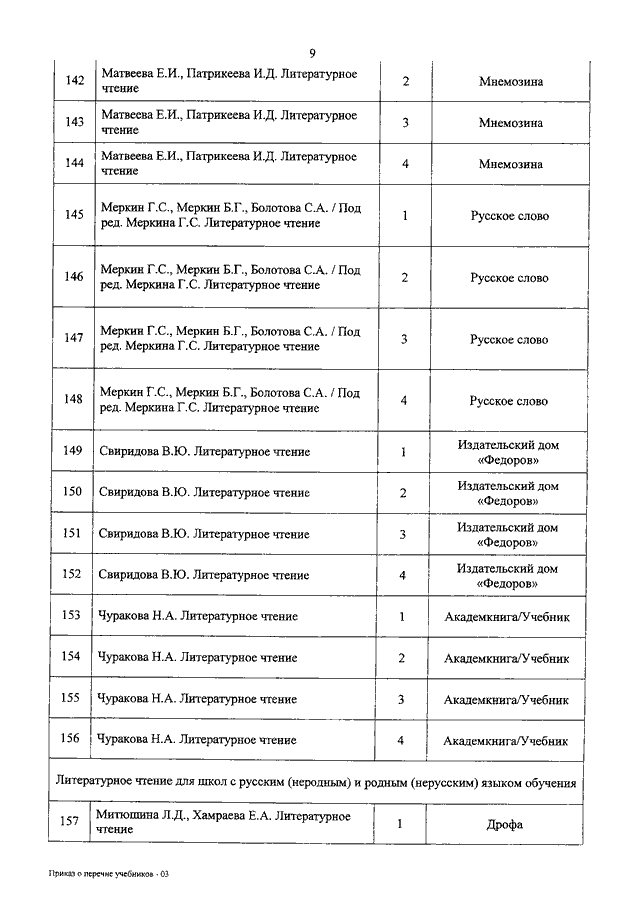 9

| | | | |
|---|---|---|---|
| 142 | Матвеева Е.И., Патрикеева И.Д. Литературное чтение | 2 | Мнемозина |
| 143 | Матвеева Е.И., Патрикеева И.Д. Литературное чтение | 3 | Мнемозина |
| 144 | Матвеева Е.И., Патрикеева И.Д. Литературное чтение | 4 | Мнемозина |
| 145 | Меркин Г.С., Меркин Б.Г., Болотова С.А. / Под ред. Меркина Г.С. Литературное чтение | 1 | Русское слово |
| 146 | Меркин Г.С., Меркин Б.Г., Болотова С.А. / Под ред. Меркина Г.С. Литературное чтение | 2 | Русское слово |
| 147 | Меркин Г.С., Меркин Б.Г., Болотова С.А. / Под ред. Меркина Г.С. Литературное чтение | 3 | Русское слово |
| 148 | Меркин Г.С., Меркин Б.Г., Болотова С.А. / Под ред. Меркина Г.С. Литературное чтение | 4 | Русское слово |
| 149 | Свиридова В.Ю. Литературное чтение | 1 | Издательский дом «Федоров» |
| 150 | Свиридова В.Ю. Литературное чтение | 2 | Издательский дом «Федоров» |
| 151 | Свиридова В.Ю. Литературное чтение | 3 | Издательский дом «Федоров» |
| 152 | Свиридова В.Ю. Литературное чтение | 4 | Издательский дом «Федоров» |
| 153 | Чуракова Н.А. Литературное чтение | 1 | Академкнига/Учебник |
| 154 | Чуракова Н.А. Литературное чтение | 2 | Академкнига/Учебник |
| 155 | Чуракова Н.А. Литературное чтение | 3 | Академкнига/Учебник |
| 156 | Чуракова Н.А. Литературное чтение | 4 | Академкнига/Учебник |
| Литературное чтение для школ с русским (неродным) и родным (нерусским) языком обучения | | | |
| 157 | Митюшина Л.Д., Хамраева Е.А. Литературное чтение | 1 | Дрофа |

Приказ о перечне учебников - 03